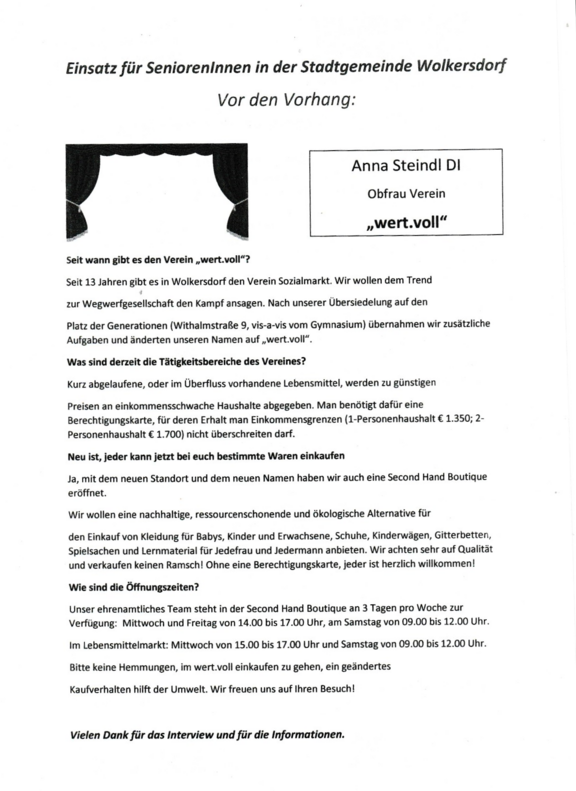 Einsatz für SeniorenInnen in der Stadtgemeinde Wolkersdorf

Vor den Vorhang:

Anna Steindl DI

Obfrau Verein

„wert.voll“

Seit wann gibt es den Verein „wert.voll“?

Seit 13 Jahren gibt es in Wolkersdorf den Verein Sozialmarkt. Wir wollen dem Trend zur Wegwerfgesellschaft den Kampf ansagen. Nach unserer Übersiedelung auf den Platz der Generationen (Withalmstraße 9, vis-a-vis vom Gymnasium) übernahmen wir zusätzliche Aufgaben und änderten unseren Namen auf „wert.voll“.

Was sind derzeit die Tätigkeitsbereiche des Vereines?

Kurz abgelaufene, oder im Überfluss vorhandene Lebensmittel, werden zu günstigen Preisen an einkommensschwache Haushalte abgegeben. Man benötigt dafür eine Berechtigungskarte, für deren Erhalt man Einkommensgrenzen (1-Personenhaushalt € 1.350; 2-Personenhaushalt € 1.700) nicht überschreiten darf.

Neu ist, jeder kann jetzt bei euch bestimmte Waren einkaufen

Ja, mit dem neuen Standort und dem neuen Namen haben wir auch eine Second Hand Boutique eröffnet.

Wir wollen eine nachhaltige, ressourcenschonende und ökologische Alternative für den Einkauf von Kleidung für Babys, Kinder und Erwachsene, Schuhe, Kinderwägen, Gitterbetten, Spielsachen und Lernmaterial für Jedefrau und Jedermann anbieten. Wir achten sehr auf Qualität und verkaufen keinen Ramsch! Ohne eine Berechtigungskarte, jeder ist herzlich willkommen!

Wie sind die Öffnungszeiten?

Unser ehrenamtliches Team steht in der Second Hand Boutique an 3 Tagen pro Woche zur Verfügung: Mittwoch und Freitag von 14.00 bis 17.00 Uhr, am Samstag von 09.00 bis 12.00 Uhr.

Im Lebensmittelmarkt: Mittwoch von 15.00 bis 17.00 Uhr und Samstag von 09.00 bis 12.00 Uhr.

Bitte keine Hemmungen, im wert.voll einkaufen zu gehen, ein geändertes Kaufverhalten hilft der Umwelt. Wir freuen uns auf Ihren Besuch!

Vielen Dank für das Interview und für die Informationen.